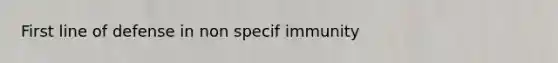 First line of defense in non specif immunity